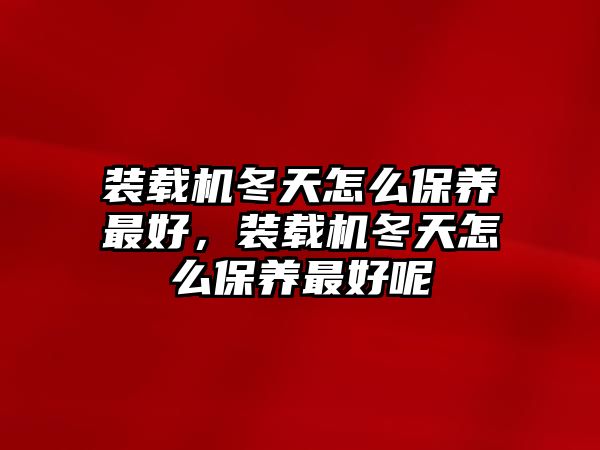 装载机冬天怎么保养最好，装载机冬天怎么保养最好呢